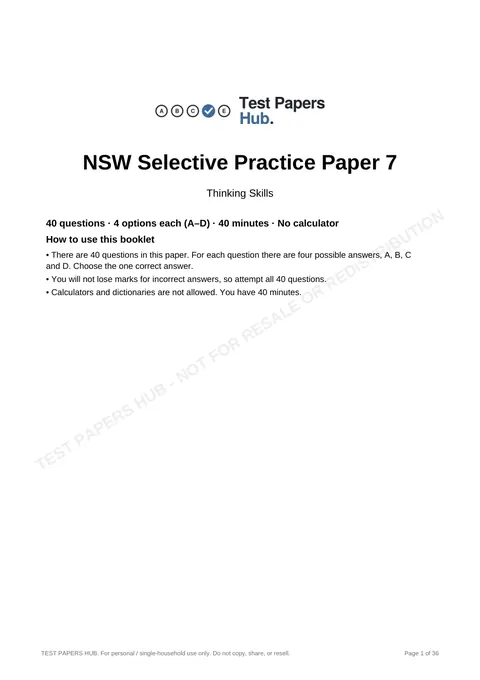 A B C E Test Papers Hub.

NSW Selective Practice Paper 7

Thinking Skills

40 questions · 4 options each (A–D) · 40 minutes · No calculator

How to use this booklet

• There are 40 questions in this paper. For each question there are four possible answers, A, B, C and D. Choose the one correct answer.
• You will not lose marks for incorrect answers, so attempt all 40 questions.
• Calculators and dictionaries are not allowed. You have 40 minutes.

TEST PAPERS HUB. For personal / single-household use only. Do not copy, share, or resell.

Page 1 of 36

TEST PAPERS HUB - NOT FOR RESALE OR REDISTRIBUTION